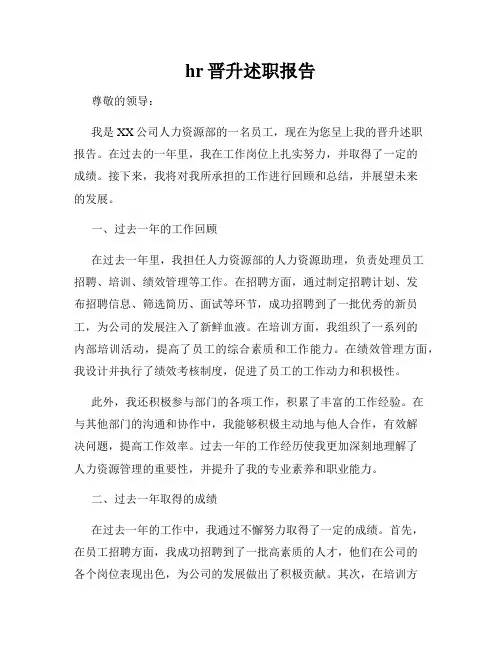 hr 晋升述职报告

尊敬的领导：

我是 XX 公司人力资源部的一名员工，现在为您呈上我的晋升述职报告。在过去的一年里，我在工作岗位上扎实努力，并取得了一定的成绩。接下来，我将对我所承担的工作进行回顾和总结，并展望未来的发展。

一、过去一年的工作回顾

在过去一年里，我担任人力资源部的人力资源助理，负责处理员工招聘、培训、绩效管理等工作。在招聘方面，通过制定招聘计划、发布招聘信息、筛选简历、面试等环节，成功招聘到了一批优秀的新员工，为公司的发展注入了新鲜血液。在培训方面，我组织了一系列的内部培训活动，提高了员工的综合素质和工作能力。在绩效管理方面，我设计并执行了绩效考核制度，促进了员工的工作动力和积极性。

此外，我还积极参与部门的各项工作，积累了丰富的工作经验。在与其他部门的沟通和协作中，我能够积极主动地与他人合作，有效解决问题，提高工作效率。过去一年的工作经历使我更加深刻地理解了人力资源管理的重要性，并提升了我的专业素养和职业能力。

二、过去一年取得的成绩

在过去一年的工作中，我通过不懈努力取得了一定的成绩。首先，在员工招聘方面，我成功招聘到了一批高素质的人才，他们在公司的各个岗位表现出色，为公司的发展做出了积极贡献。其次，在培训方